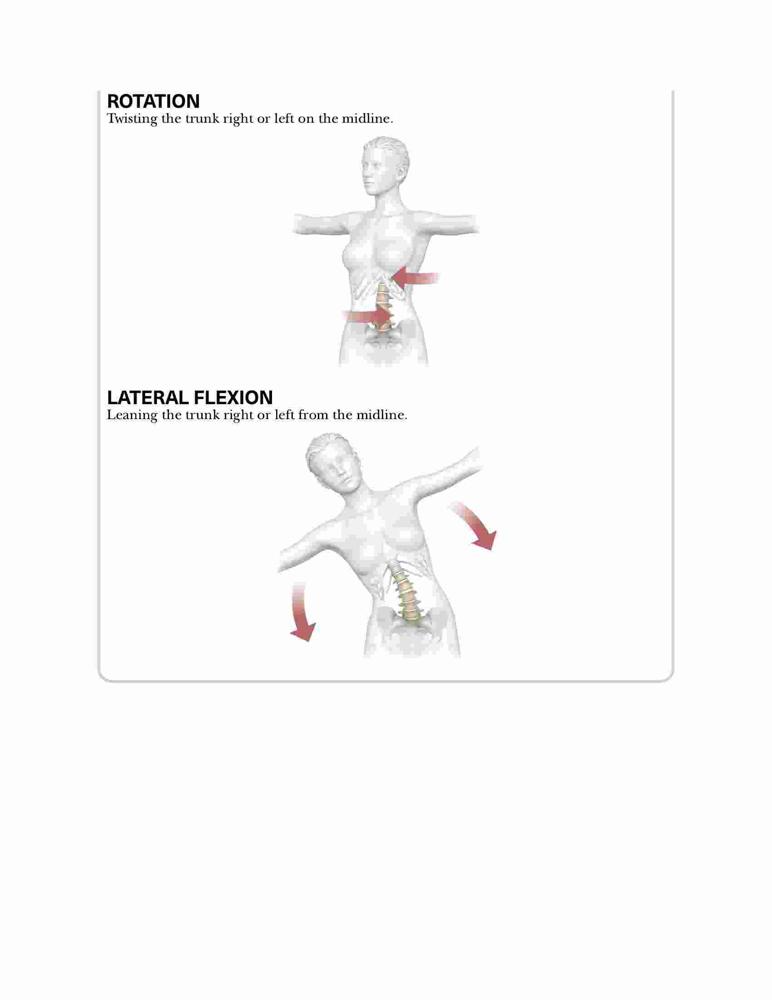 ROTATION
Twisting the trunk right or left on the midline.

LATERAL FLEXION
Leaning the trunk right or left from the midline.